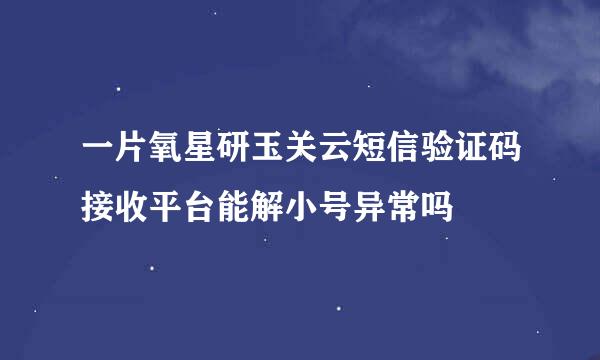 一片氧星研玉关云短信验证码接收平台能解小号异常吗